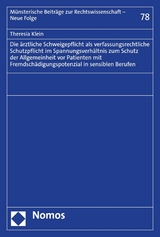 Münsterische Beiträge zur Rechtswissenschaft – Neue Folge

78

Theresia Klein

Die ärztliche Schweigepflicht als verfassungsrechtliche Schutzpflicht im Spannungsverhältnis zum Schutz der Allgemeinheit vor Patienten mit Fremdschädigungspotenzial in sensiblen Berufen

Nomos